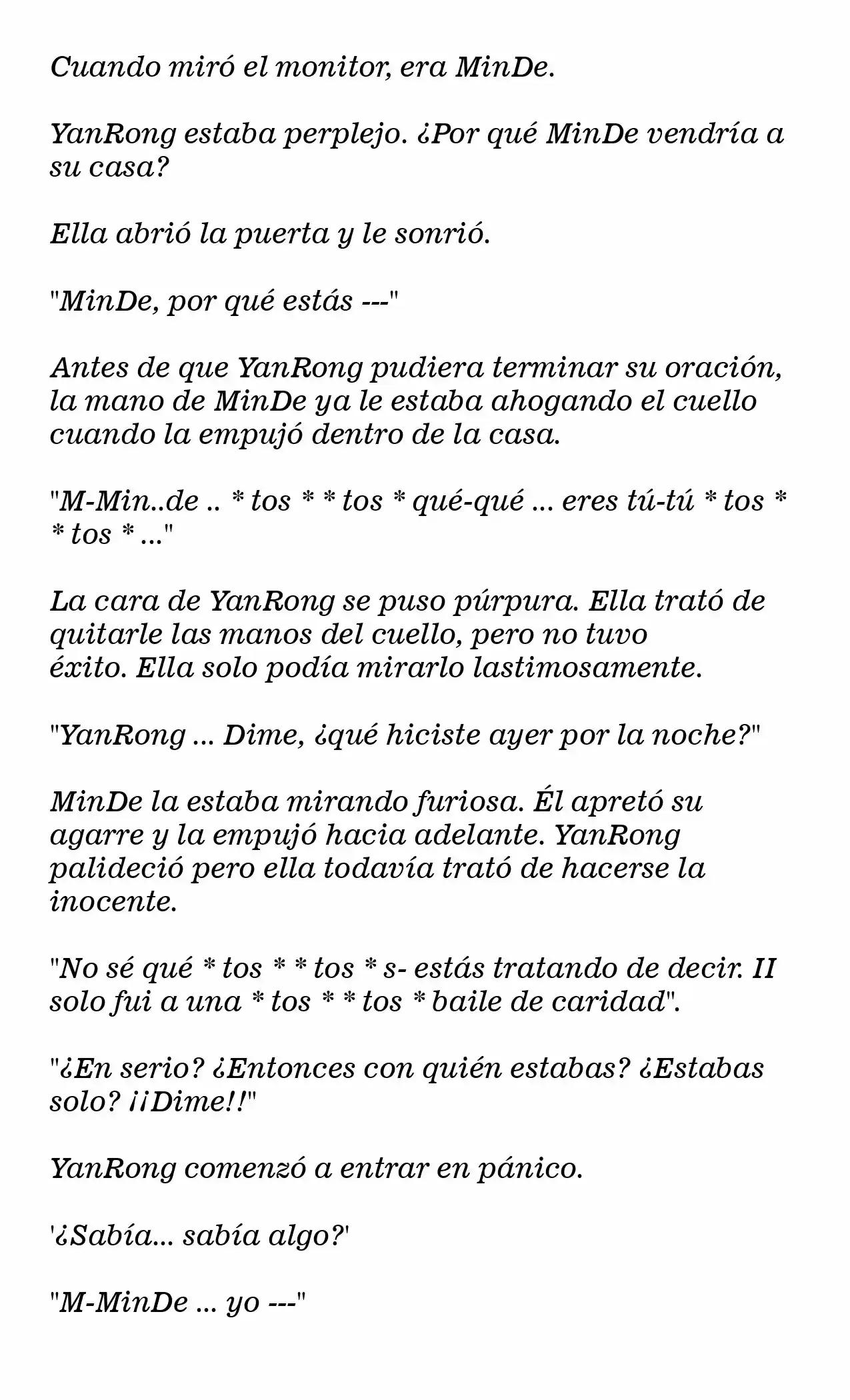 Cuando miró el monitor, era MinDe.

YanRong estaba perplejo. ¿Por qué MinDe vendría a su casa?

Ella abrió la puerta y le sonrió.

"MinDe, por qué estás ---"

Antes de que YanRong pudiera terminar su oración, la mano de MinDe ya le estaba ahogando el cuello cuando la empujó dentro de la casa.

"M-Min..de .. * tos * * tos * qué-qué ... eres tú-tú * tos * * tos * ..."

La cara de YanRong se puso púrpura. Ella trató de quitarle las manos del cuello, pero no tuvo éxito. Ella solo podía mirarlo lastimosamente.

"YanRong ... Dime, ¿qué hiciste ayer por la noche?"

MinDe la estaba mirando furiosa. Él apretó su agarre y la empujó hacia adelante. YanRong palideció pero ella todavía trató de hacerse la inocente.

"No sé qué * tos * * tos * s- estás tratando de decir. II solo fui a una * tos * * tos * baile de caridad".

"¿En serio? ¿Entonces con quién estabas? ¿Estabas solo? ¡¡Dime!!"

YanRong comenzó a entrar en pánico.

'¿Sabía... sabía algo?'

"M-MinDe ... yo ---"